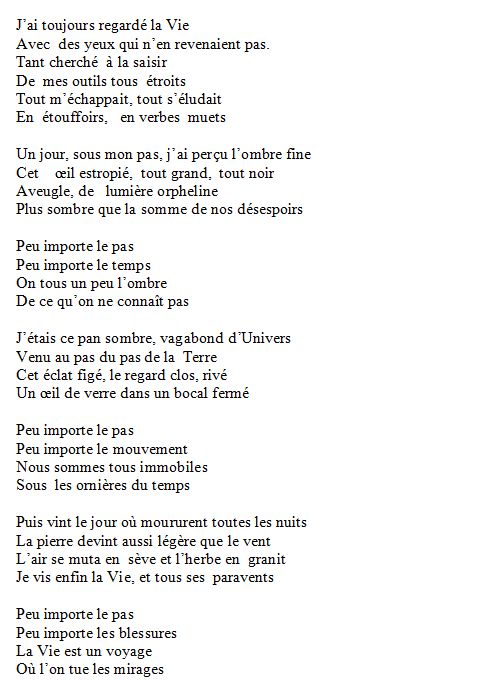 J'ai toujours regardé la Vie
Avec des yeux qui n'en revenaient pas.
Tant cherché à la saisir
De mes outils tous étroits
Tout m'échappait, tout s'éludait
En étouffoirs, en verbes muets

Un jour, sous mon pas, j'ai perçu l'ombre fine
Cet œil estropié, tout grand, tout noir
Aveugle, de lumière orpheline
Plus sombre que la somme de nos désespoirs

Peu importe le pas
Peu importe le temps
On tous un peu l'ombre
De ce qu'on ne connaît pas

J'étais ce pan sombre, vagabond d'Univers
Venu au pas du pas de la Terre
Cet éclat figé, le regard clos, rivé
Un œil de verre dans un bocal fermé

Peu importe le pas
Peu importe le mouvement
Nous sommes tous immobiles
Sous les ornières du temps

Puis vint le jour où moururent toutes les nuits
La pierre devint aussi légère que le vent
L'air se muta en sève et l'herbe en granit
Je vis enfin la Vie, et tous ses paravents

Peu importe le pas
Peu importe les blessures
La Vie est un voyage
Où l'on tue les mirages